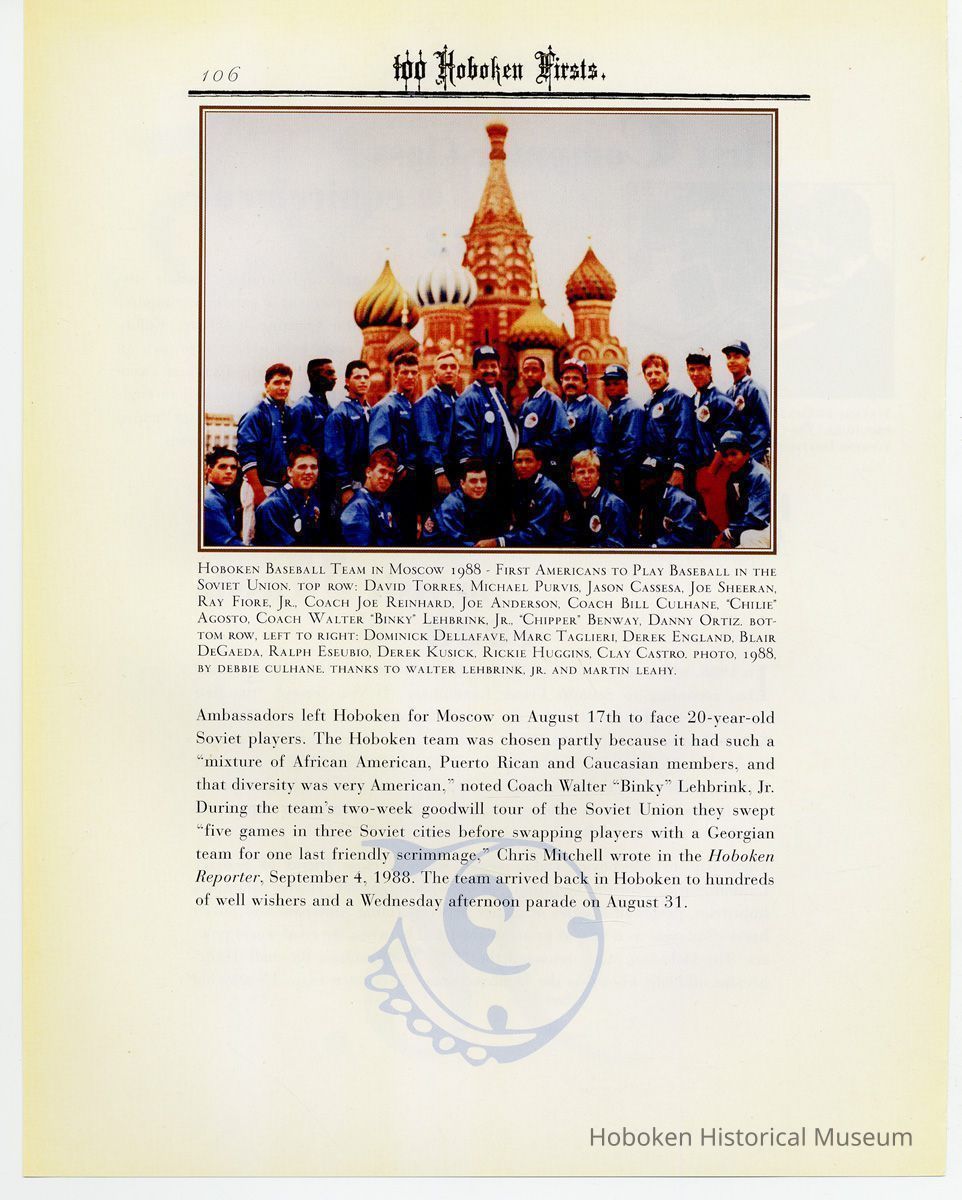 106 100 Hoboken Firsts.

Hoboken Baseball Team in Moscow 1988 - First Americans to Play Baseball in the Soviet Union. top row: David Torres, Michael Purvis, Jason Cassesa, Joe Sheeran, Ray Fiore, Jr., Coach Joe Reinhard, Joe Anderson, Coach Bill Culhane, "Chilie" Agosto, Coach Walter "Binky" Lehbrink, Jr., "Chipper" Benway, Danny Ortiz. bottom row, left to right: Dominick Dellafave, Marc Taglieri, Derek England, Blair DeGaeda, Ralph Eseubio, Derek Kusick, Rickie Huggins, Clay Castro. photo, 1988, by Debbie Culhane. thanks to Walter Lehbrink, Jr. and Martin Leahy.

Ambassadors left Hoboken for Moscow on August 17th to face 20-year-old Soviet players. The Hoboken team was chosen partly because it had such a "mixture of African American, Puerto Rican and Caucasian members, and that diversity was very American," noted Coach Walter "Binky" Lehbrink, Jr. During the team's two-week goodwill tour of the Soviet Union they swept "five games in three Soviet cities before swapping players with a Georgian team for one last friendly scrimmage," Chris Mitchell wrote in the Hoboken Reporter, September 4, 1988. The team arrived back in Hoboken to hundreds of well wishers and a Wednesday afternoon parade on August 31.

Hoboken Historical Museum